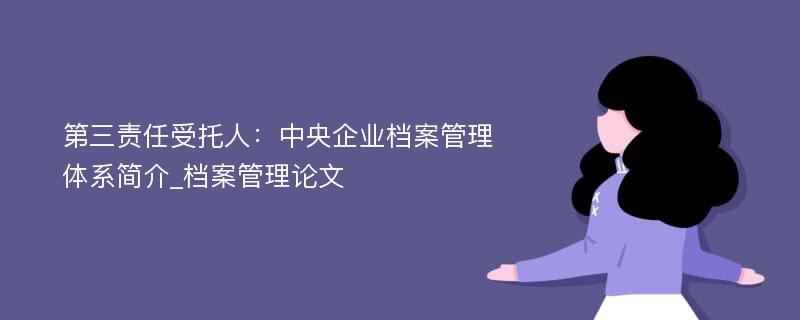 第三责任受托人：中央企业档案管理体系简介_档案管理论文